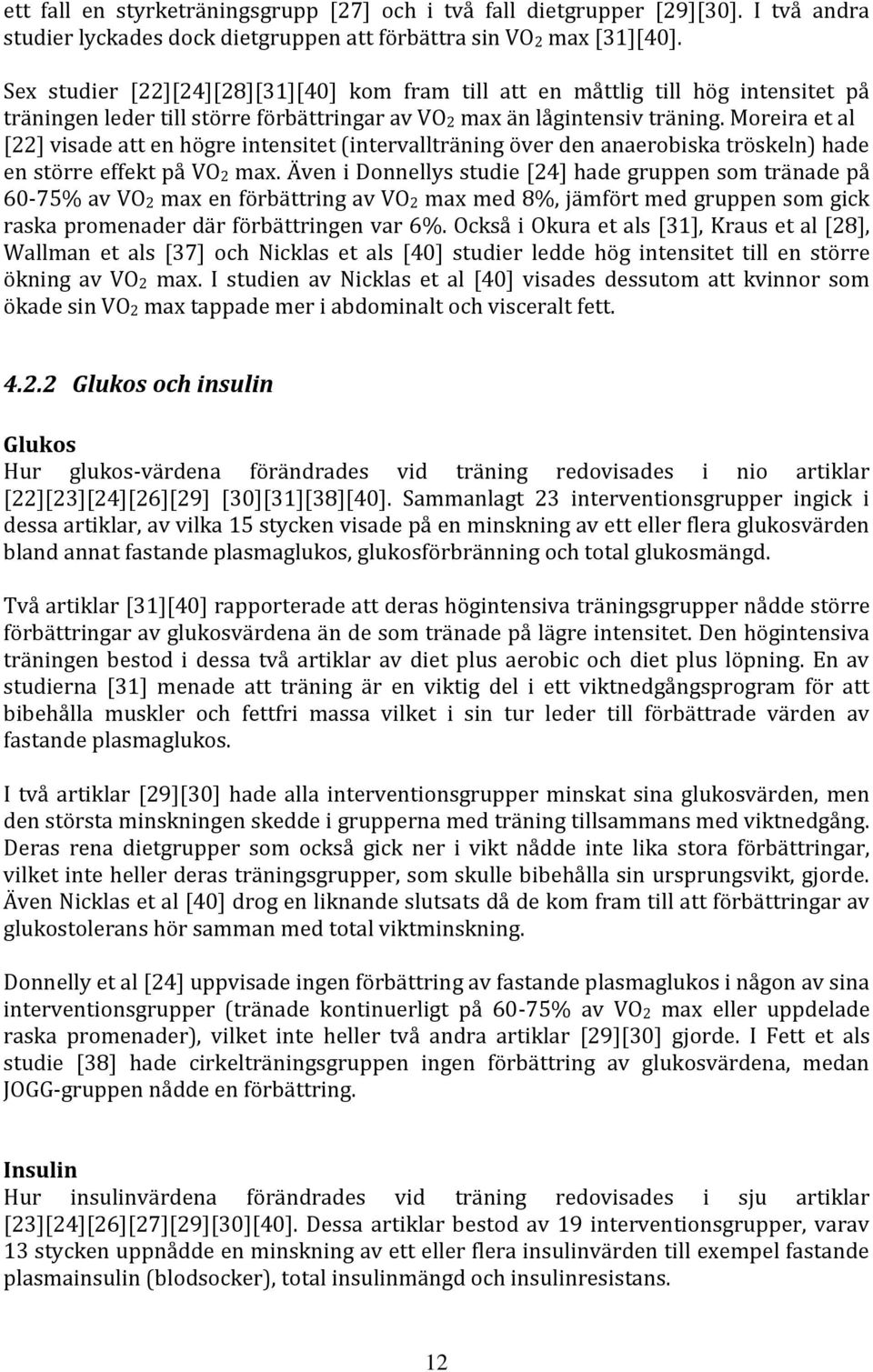 ett fall en styrketräningsgrupp [27] och i två fall dietgrupper [29][30]. I två andra studier lyckades dock dietgruppen att förbättra sin $VO_2$ max [31][40].

Sex studier [22][24][28][31][40] kom fram till att en måttlig till hög intensitet på träningen leder till större förbättringar av $VO_2$ max än lågintensiv träning. Moreira et al [22] visade att en högre intensitet (intervallträning över den anaerobiska tröskeln) hade en större effekt på $VO_2$ max. Även i Donnellys studie [24] hade gruppen som tränade på 60-75% av $VO_2$ max en förbättring av $VO_2$ max med 8%, jämfört med gruppen som gick raska promenader där förbättringen var 6%. Också i Okura et als [31], Kraus et al [28], Wallman et als [37] och Nicklas et als [40] studier ledde hög intensitet till en större ökning av $VO_2$ max. I studien av Nicklas et al [40] visades dessutom att kvinnor som ökade sin $VO_2$ max tappade mer i abdominalt och visceralt fett.

4.2.2 Glukos och insulin

Glukos
Hur glukos-värdena förändrades vid träning redovisades i nio artiklar [22][23][24][26][29] [30][31][38][40]. Sammanlagt 23 interventionsgrupper ingick i dessa artiklar, av vilka 15 stycken visade på en minskning av ett eller flera glukosvärden bland annat fastande plasmaglukos, glukosförbränning och total glukosmängd.

Två artiklar [31][40] rapporterade att deras högintensiva träningsgrupper nådde större förbättringar av glukosvärdena än de som tränade på lägre intensitet. Den högintensiva träningen bestod i dessa två artiklar av diet plus aerobic och diet plus löpning. En av studierna [31] menade att träning är en viktig del i ett viktnedgångsprogram för att bibehålla muskler och fettfri massa vilket i sin tur leder till förbättrade värden av fastande plasmaglukos.

I två artiklar [29][30] hade alla interventionsgrupper minskat sina glukosvärden, men den största minskningen skedde i grupperna med träning tillsammans med viktnedgång. Deras rena dietgrupper som också gick ner i vikt nådde inte lika stora förbättringar, vilket inte heller deras träningsgrupper, som skulle bibehålla sin ursprungsvikt, gjorde. Även Nicklas et al [40] drog en liknande slutsats då de kom fram till att förbättringar av glukostolerans hör samman med total viktminskning.

Donnelly et al [24] uppvisade ingen förbättring av fastande plasmaglukos i någon av sina interventionsgrupper (tränade kontinuerligt på 60-75% av $VO_2$ max eller uppdelade raska promenader), vilket inte heller två andra artiklar [29][30] gjorde. I Fett et als studie [38] hade cirkelträningsgruppen ingen förbättring av glukosvärdena, medan JOGG-gruppen nådde en förbättring.

Insulin
Hur insulinvärdena förändrades vid träning redovisades i sju artiklar [23][24][26][27][29][30][40]. Dessa artiklar bestod av 19 interventionsgrupper, varav 13 stycken uppnådde en minskning av ett eller flera insulinvärden till exempel fastande plasmainsulin (blodsocker), total insulinmängd och insulinresistans.

12